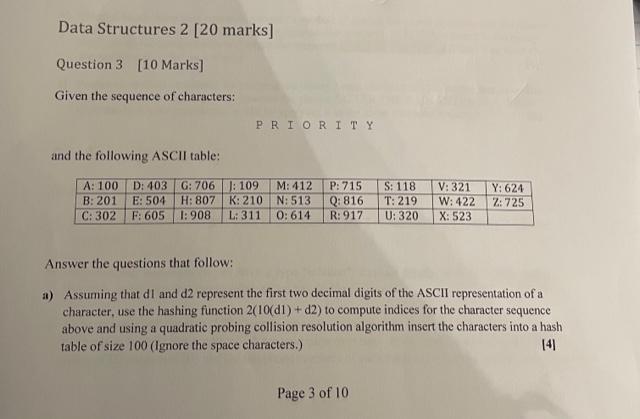 Data Structures 2 [20 marks]

Question 3 [10 Marks]

Given the sequence of characters:

P R I O R I T Y

and the following ASCII table:

| A: 100 | D: 403 | G: 706 | J: 109 | M: 412 | P: 715 | S: 118 | V: 321 | Y: 624 |
|---|---|---|---|---|---|---|---|---|
| B: 201 | E: 504 | H: 807 | K: 210 | N: 513 | Q: 816 | T: 219 | W: 422 | Z: 725 |
| C: 302 | F: 605 | I: 908 | L: 311 | O: 614 | R: 917 | U: 320 | X: 523 | |

Answer the questions that follow:

a) Assuming that d1 and d2 represent the first two decimal digits of the ASCII representation of a character, use the hashing function 2(10(d1) + d2) to compute indices for the character sequence above and using a quadratic probing collision resolution algorithm insert the characters into a hash table of size 100 (Ignore the space characters.) [4]

Page 3 of 10